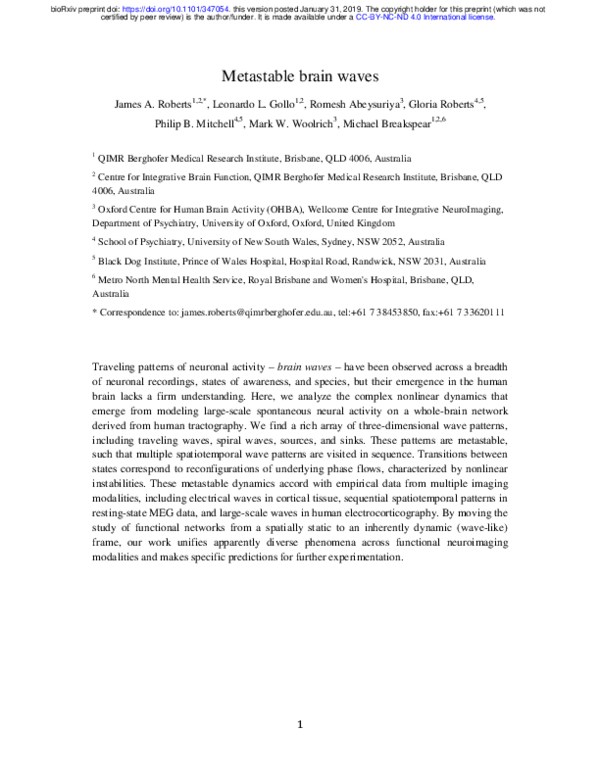 bioRxiv preprint doi: https://doi.org/10.1101/347054. this version posted January 31, 2019. The copyright holder for this preprint (which was not certified by peer review) is the author/funder. It is made available under a CC-BY-NC-ND 4.0 International license.

Metastable brain waves

James A. Roberts$^{1,2,*}$, Leonardo L. Gollo$^{1,2}$, Romesh Abeysuriya$^{3}$, Gloria Roberts$^{4,5}$, Philip B. Mitchell$^{4,5}$, Mark W. Woolrich$^{3}$, Michael Breakspear$^{1,2,6}$

$^{1}$ QIMR Berghofer Medical Research Institute, Brisbane, QLD 4006, Australia

$^{2}$ Centre for Integrative Brain Function, QIMR Berghofer Medical Research Institute, Brisbane, QLD 4006, Australia

$^{3}$ Oxford Centre for Human Brain Activity (OHBA), Wellcome Centre for Integrative NeuroImaging, Department of Psychiatry, University of Oxford, Oxford, United Kingdom

$^{4}$ School of Psychiatry, University of New South Wales, Sydney, NSW 2052, Australia

$^{5}$ Black Dog Institute, Prince of Wales Hospital, Hospital Road, Randwick, NSW 2031, Australia

$^{6}$ Metro North Mental Health Service, Royal Brisbane and Women's Hospital, Brisbane, QLD, Australia

* Correspondence to: james.roberts@qimrberghofer.edu.au, tel:+61 7 38453850, fax:+61 7 33620111

Traveling patterns of neuronal activity – brain waves – have been observed across a breadth of neuronal recordings, states of awareness, and species, but their emergence in the human brain lacks a firm understanding. Here, we analyze the complex nonlinear dynamics that emerge from modeling large-scale spontaneous neural activity on a whole-brain network derived from human tractography. We find a rich array of three-dimensional wave patterns, including traveling waves, spiral waves, sources, and sinks. These patterns are metastable, such that multiple spatiotemporal wave patterns are visited in sequence. Transitions between states correspond to reconfigurations of underlying phase flows, characterized by nonlinear instabilities. These metastable dynamics accord with empirical data from multiple imaging modalities, including electrical waves in cortical tissue, sequential spatiotemporal patterns in resting-state MEG data, and large-scale waves in human electrocorticography. By moving the study of functional networks from a spatially static to an inherently dynamic (wave-like) frame, our work unifies apparently diverse phenomena across functional neuroimaging modalities and makes specific predictions for further experimentation.

1